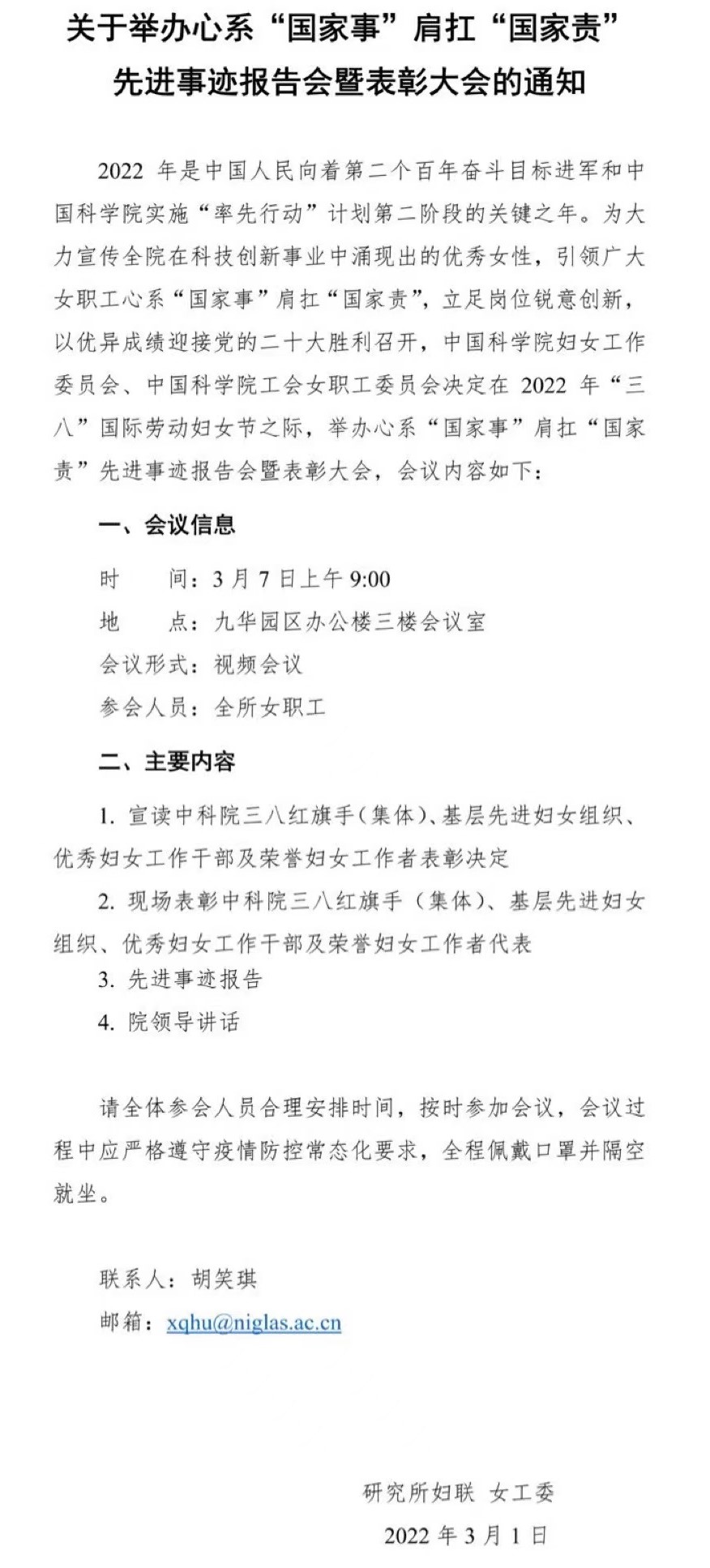 关于举办心系“国家事”肩扛“国家责”先进事迹报告会暨表彰大会的通知

2022 年是中国人民向着第二个百年奋斗目标进军和中国科学院实施“率先行动”计划第二阶段的关键之年。为大力宣传全院在科技创新事业中涌现出的优秀女性，引领广大女职工心系“国家事”肩扛“国家责”，立足岗位锐意创新，以优异成绩迎接党的二十大胜利召开，中国科学院妇女工作委员会、中国科学院工会女职工委员会决定在 2022 年“三八”国际劳动妇女节之际，举办心系“国家事”肩扛“国家责”先进事迹报告会暨表彰大会，会议内容如下：

一、会议信息

时　　间：3 月 7 日上午 9:00

地　　点：九华园区办公楼三楼会议室

会议形式：视频会议

参会人员：全所女职工

二、主要内容

1. 宣读中科院三八红旗手（集体）、基层先进妇女组织、优秀妇女工作干部及荣誉妇女工作者表彰决定

2. 现场表彰中科院三八红旗手（集体）、基层先进妇女组织、优秀妇女工作干部及荣誉妇女工作者代表

3. 先进事迹报告

4. 院领导讲话

请全体参会人员合理安排时间，按时参加会议，会议过程中应严格遵守疫情防控常态化要求，全程佩戴口罩并隔空就坐。

联系人：胡笑琪

邮箱：xqhu@niglas.ac.cn

研究所妇联　女工委

2022 年 3 月 1 日